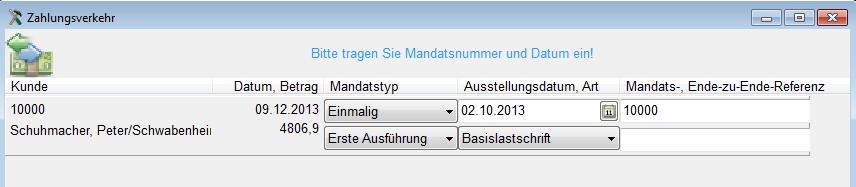 Zahlungsverkehr

Bitte tragen Sie Mandatsnummer und Datum ein!

| Kunde | Datum, Betrag | Mandatstyp | Ausstellungsdatum, Art | Mandats-, Ende-zu-Ende-Referenz |
|---|---|---|---|---|
| 10000 | 09.12.2013 | Einmalig | 02.10.2013 | 10000 |
| Schuhmacher, Peter/Schwabenhei | 4806,9 | Erste Ausführung | Basislastschrift | |